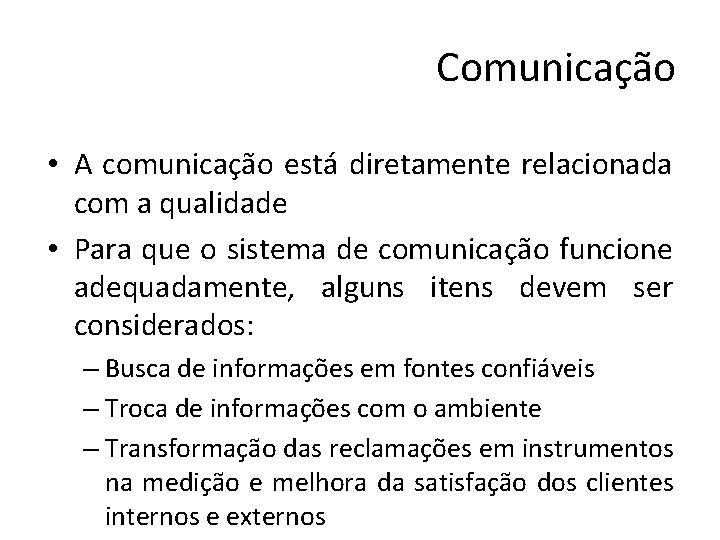 Comunicação

• A comunicação está diretamente relacionada com a qualidade
• Para que o sistema de comunicação funcione adequadamente, alguns itens devem ser considerados:
  – Busca de informações em fontes confiáveis
  – Troca de informações com o ambiente
  – Transformação das reclamações em instrumentos na medição e melhora da satisfação dos clientes internos e externos